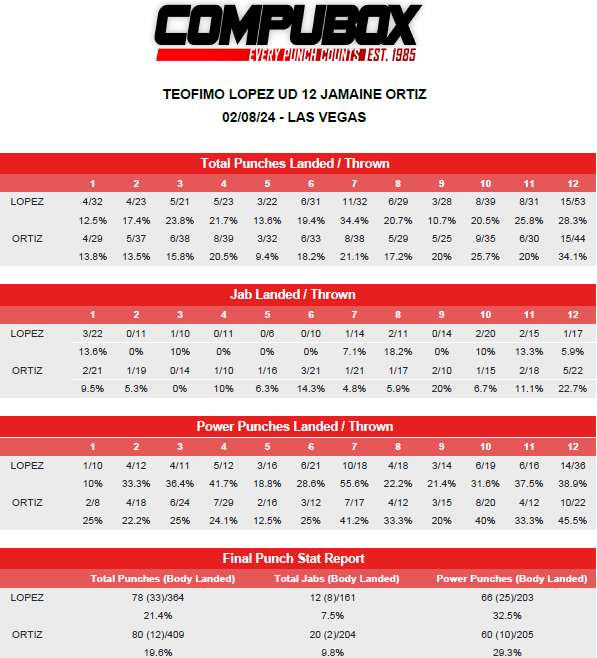 COMPUBOX
EVERY PUNCH COUNTS EST. 1985

TEOFIMO LOPEZ UD 12 JAMAINE ORTIZ
02/08/24 - LAS VEGAS

Total Punches Landed / Thrown

| | 1 | 2 | 3 | 4 | 5 | 6 | 7 | 8 | 9 | 10 | 11 | 12 |
|---|---|---|---|---|---|---|---|---|---|---|---|---|
| LOPEZ | 4/32 | 4/23 | 5/21 | 5/23 | 3/22 | 6/31 | 11/32 | 6/29 | 3/28 | 8/39 | 8/31 | 15/53 |
| | 12.5% | 17.4% | 23.8% | 21.7% | 13.6% | 19.4% | 34.4% | 20.7% | 10.7% | 20.5% | 25.8% | 28.3% |
| ORTIZ | 4/29 | 5/37 | 6/38 | 8/39 | 3/32 | 6/33 | 8/38 | 5/29 | 5/25 | 9/35 | 6/30 | 15/44 |
| | 13.8% | 13.5% | 15.8% | 20.5% | 9.4% | 18.2% | 21.1% | 17.2% | 20% | 25.7% | 20% | 34.1% |

Jab Landed / Thrown

| | 1 | 2 | 3 | 4 | 5 | 6 | 7 | 8 | 9 | 10 | 11 | 12 |
|---|---|---|---|---|---|---|---|---|---|---|---|---|
| LOPEZ | 3/22 | 0/11 | 1/10 | 0/11 | 0/6 | 0/10 | 1/14 | 2/11 | 0/14 | 2/20 | 2/15 | 1/17 |
| | 13.6% | 0% | 10% | 0% | 0% | 0% | 7.1% | 18.2% | 0% | 10% | 13.3% | 5.9% |
| ORTIZ | 2/21 | 1/19 | 0/14 | 1/10 | 1/16 | 3/21 | 1/21 | 1/17 | 2/10 | 1/15 | 2/18 | 5/22 |
| | 9.5% | 5.3% | 0% | 10% | 6.3% | 14.3% | 4.8% | 5.9% | 20% | 6.7% | 11.1% | 22.7% |

Power Punches Landed / Thrown

| | 1 | 2 | 3 | 4 | 5 | 6 | 7 | 8 | 9 | 10 | 11 | 12 |
|---|---|---|---|---|---|---|---|---|---|---|---|---|
| LOPEZ | 1/10 | 4/12 | 4/11 | 5/12 | 3/16 | 6/21 | 10/18 | 4/18 | 3/14 | 6/19 | 6/16 | 14/36 |
| | 10% | 33.3% | 36.4% | 41.7% | 18.8% | 28.6% | 55.6% | 22.2% | 21.4% | 31.6% | 37.5% | 38.9% |
| ORTIZ | 2/8 | 4/18 | 6/24 | 7/29 | 2/16 | 3/12 | 7/17 | 4/12 | 3/15 | 8/20 | 4/12 | 10/22 |
| | 25% | 22.2% | 25% | 24.1% | 12.5% | 25% | 41.2% | 33.3% | 20% | 40% | 33.3% | 45.5% |

Final Punch Stat Report

| | Total Punches (Body Landed) | Total Jabs (Body Landed) | Power Punches (Body Landed) |
|---|---|---|---|
| LOPEZ | 78 (33)/364 | 12 (8)/161 | 66 (25)/203 |
| | 21.4% | 7.5% | 32.5% |
| ORTIZ | 80 (12)/409 | 20 (2)/204 | 60 (10)/205 |
| | 19.6% | 9.8% | 29.3% |